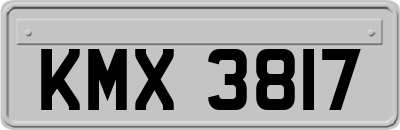 KMX 3817